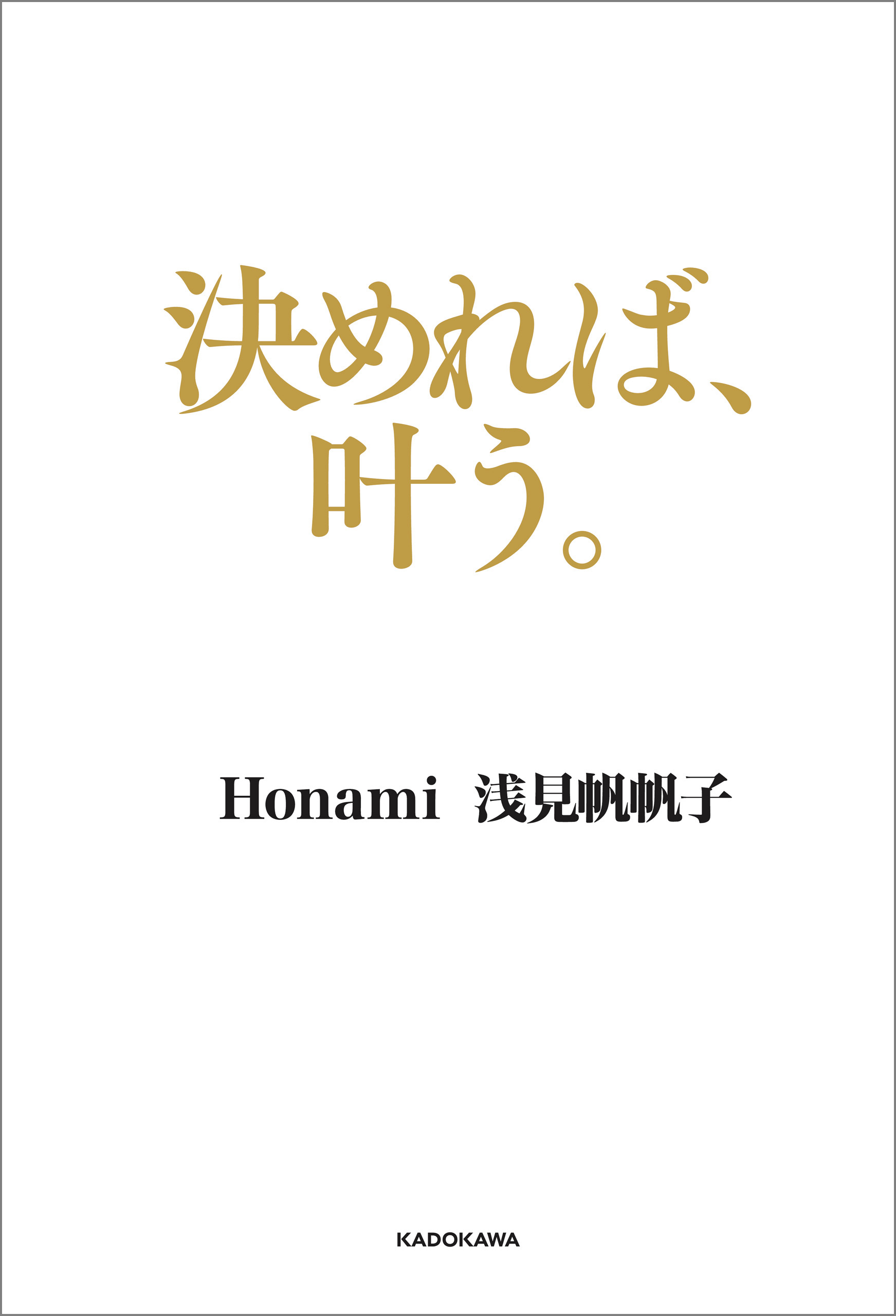 決めれば、
叶う。

Honami 浅見帆帆子

KADOKAWA